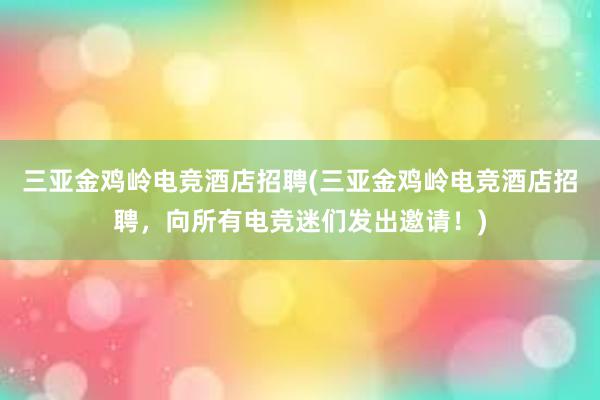 三亚金鸡岭电竞酒店招聘(三亚金鸡岭电竞酒店招聘，向所有电竞迷们发出邀请！)